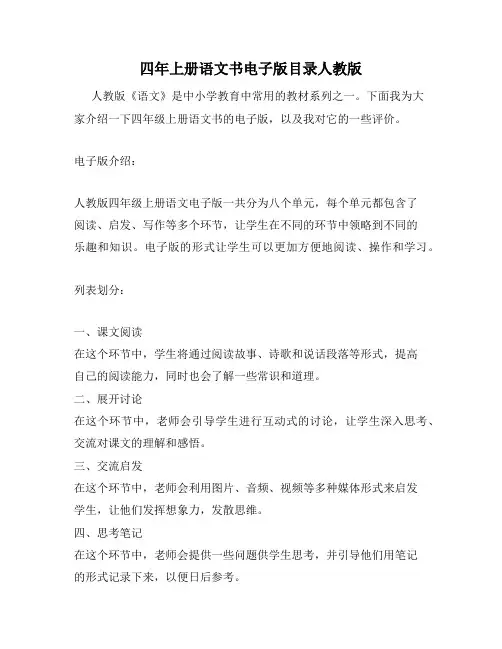 四年上册语文书电子版目录人教版

人教版《语文》是中小学教育中常用的教材系列之一。下面我为大家介绍一下四年级上册语文书的电子版，以及我对它的一些评价。

电子版介绍：

人教版四年级上册语文电子版一共分为八个单元，每个单元都包含了阅读、启发、写作等多个环节，让学生在不同的环节中领略到不同的乐趣和知识。电子版的形式让学生可以更加方便地阅读、操作和学习。

列表划分：

一、课文阅读
在这个环节中，学生将通过阅读故事、诗歌和说话段落等形式，提高自己的阅读能力，同时也会了解一些常识和道理。
二、展开讨论
在这个环节中，老师会引导学生进行互动式的讨论，让学生深入思考、交流对课文的理解和感悟。
三、交流启发
在这个环节中，老师会利用图片、音频、视频等多种媒体形式来启发学生，让他们发挥想象力，发散思维。
四、思考笔记
在这个环节中，老师会提供一些问题供学生思考，并引导他们用笔记的形式记录下来，以便日后参考。